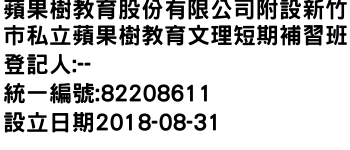 蘋果樹教育股份有限公司附設新竹市私立蘋果樹教育文理短期補習班
登記人:--
統一編號:82208611
設立日期2018-08-31